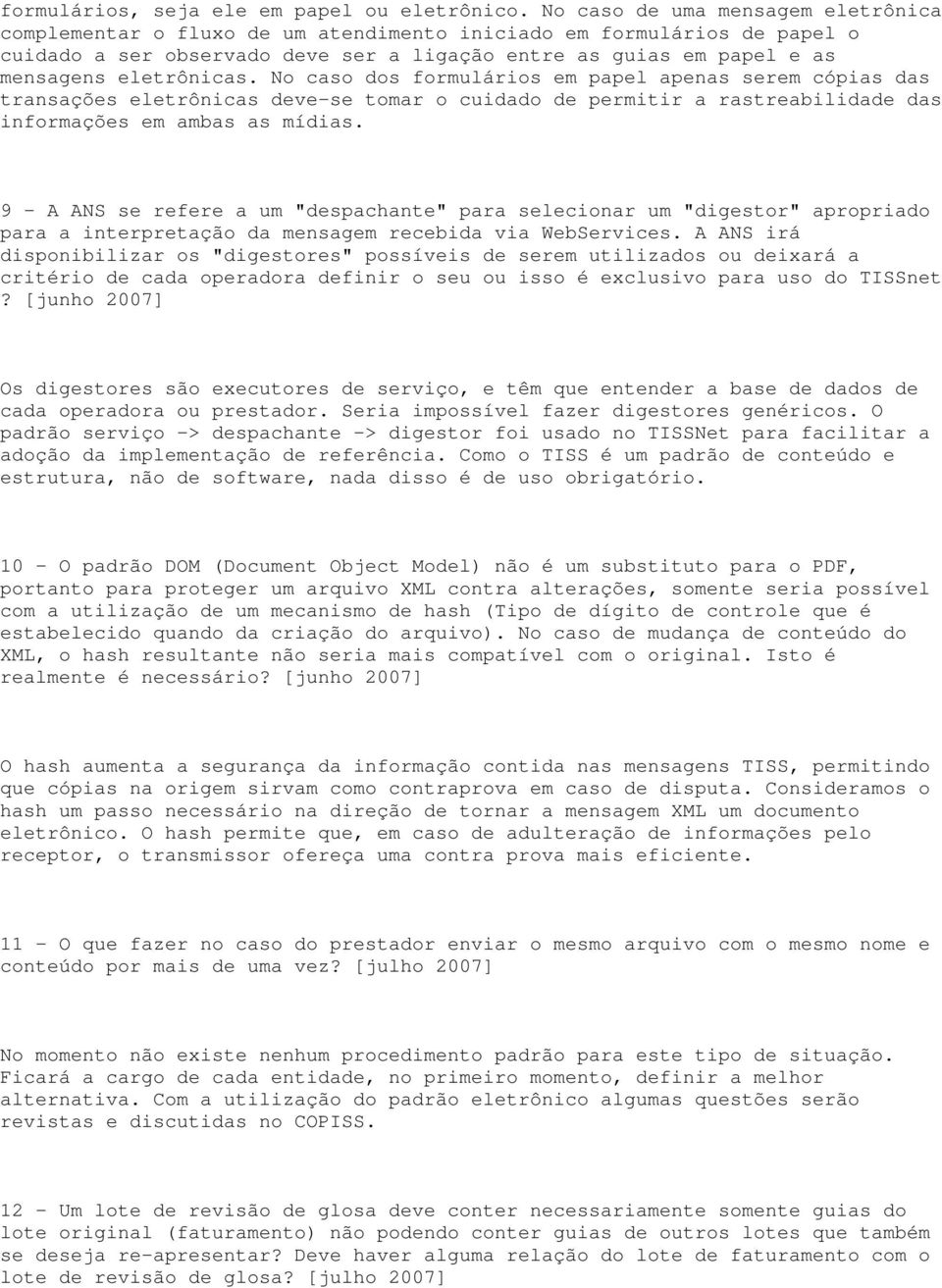 formulários, seja ele em papel ou eletrônico. No caso de uma mensagem eletrônica complementar o fluxo de um atendimento iniciado em formulários de papel o cuidado a ser observado deve ser a ligação entre as guias em papel e as mensagens eletrônicas. No caso dos formulários em papel apenas serem cópias das transações eletrônicas deve-se tomar o cuidado de permitir a rastreabilidade das informações em ambas as mídias.

9 - A ANS se refere a um "despachante" para selecionar um "digestor" apropriado para a interpretação da mensagem recebida via WebServices. A ANS irá disponibilizar os "digestores" possíveis de serem utilizados ou deixará a critério de cada operadora definir o seu ou isso é exclusivo para uso do TISSnet ? [junho 2007]

Os digestores são executores de serviço, e têm que entender a base de dados de cada operadora ou prestador. Seria impossível fazer digestores genéricos. O padrão serviço -> despachante -> digestor foi usado no TISSNet para facilitar a adoção da implementação de referência. Como o TISS é um padrão de conteúdo e estrutura, não de software, nada disso é de uso obrigatório.

10 - O padrão DOM (Document Object Model) não é um substituto para o PDF, portanto para proteger um arquivo XML contra alterações, somente seria possível com a utilização de um mecanismo de hash (Tipo de dígito de controle que é estabelecido quando da criação do arquivo). No caso de mudança de conteúdo do XML, o hash resultante não seria mais compatível com o original. Isto é realmente é necessário? [junho 2007]

O hash aumenta a segurança da informação contida nas mensagens TISS, permitindo que cópias na origem sirvam como contraprova em caso de disputa. Consideramos o hash um passo necessário na direção de tornar a mensagem XML um documento eletrônico. O hash permite que, em caso de adulteração de informações pelo receptor, o transmissor ofereça uma contra prova mais eficiente.

11 - O que fazer no caso do prestador enviar o mesmo arquivo com o mesmo nome e conteúdo por mais de uma vez? [julho 2007]

No momento não existe nenhum procedimento padrão para este tipo de situação. Ficará a cargo de cada entidade, no primeiro momento, definir a melhor alternativa. Com a utilização do padrão eletrônico algumas questões serão revistas e discutidas no COPISS.

12 - Um lote de revisão de glosa deve conter necessariamente somente guias do lote original (faturamento) não podendo conter guias de outros lotes que também se deseja re-apresentar? Deve haver alguma relação do lote de faturamento com o lote de revisão de glosa? [julho 2007]